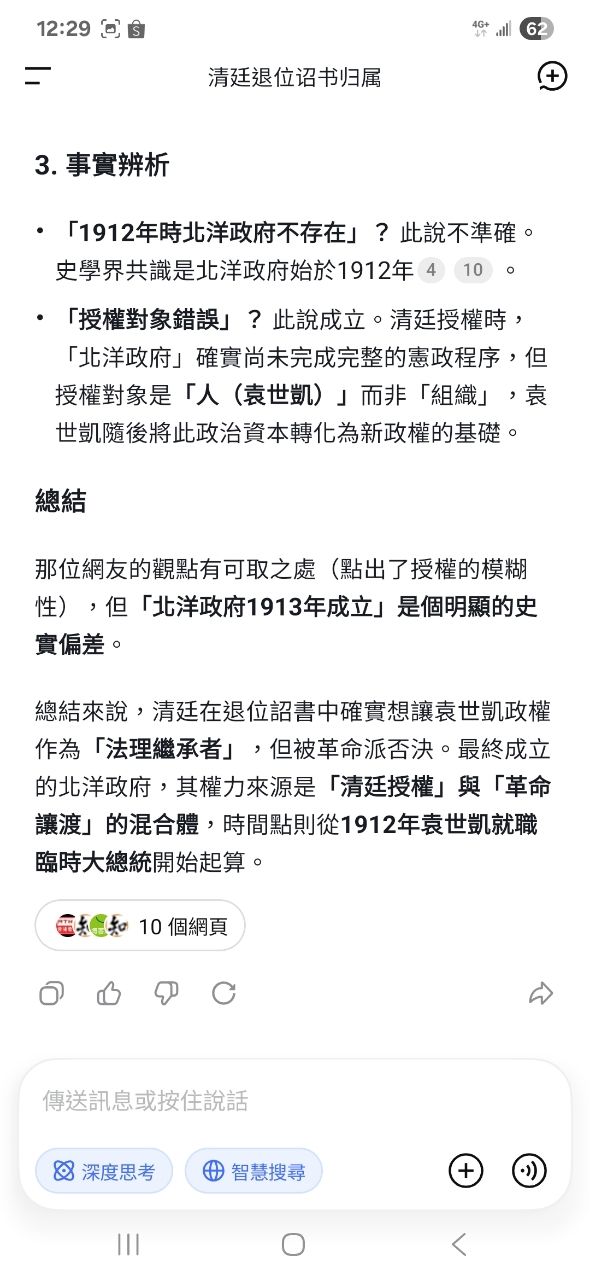 12:29 4G+ 62

清廷退位诏书归属

3. 事實辨析

• 「1912年時北洋政府不存在」？此說不準確。史學界共識是北洋政府始於1912年 4 10 。

• 「授權對象錯誤」？此說成立。清廷授權時，「北洋政府」確實尚未完成完整的憲政程序，但授權對象是「人（袁世凱）」而非「組織」，袁世凱隨後將此政治資本轉化為新政權的基礎。

總結

那位網友的觀點有可取之處（點出了授權的模糊性），但「北洋政府1913年成立」是個明顯的史實偏差。

總結來說，清廷在退位詔書中確實想讓袁世凱政權作為「法理繼承者」，但被革命派否決。最終成立的北洋政府，其權力來源是「清廷授權」與「革命讓渡」的混合體，時間點則從1912年袁世凱就職臨時大總統開始起算。

10 個網頁

傳送訊息或按住說話

深度思考 智慧搜尋